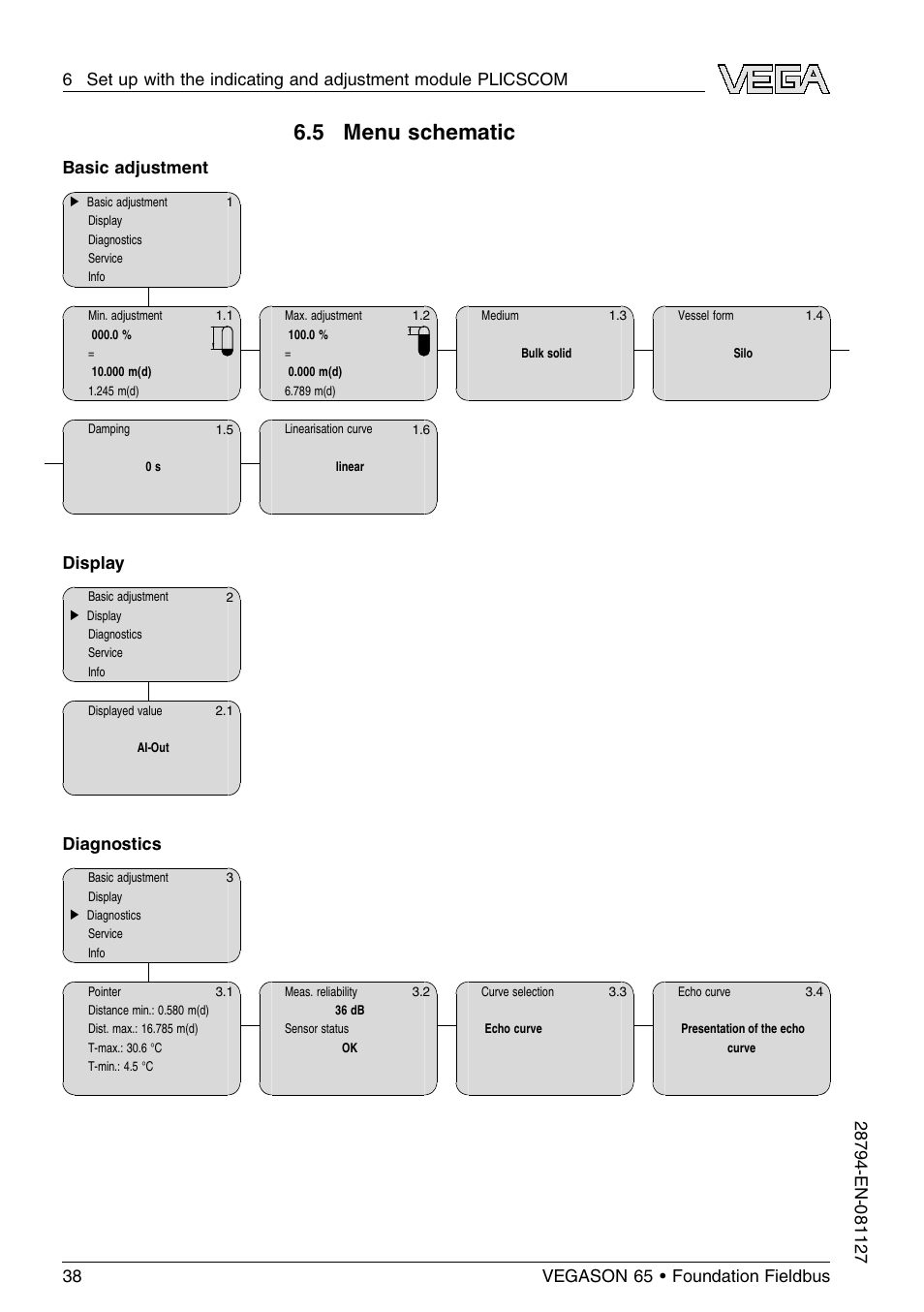 6 Set up with the indicating and adjustment module PLICSCOM

VEGA

6.5 Menu schematic

Basic adjustment

▶ Basic adjustment 1
Display
Diagnostics
Service
Info

Min. adjustment 1.1
000.0 %
=
10.000 m(d)
1.245 m(d)

Max. adjustment 1.2
100.0 %
=
0.000 m(d)
6.789 m(d)

Medium 1.3
Bulk solid

Vessel form 1.4
Silo

Damping 1.5
0 s

Linearisation curve 1.6
linear

Display

Basic adjustment 2
▶ Display
Diagnostics
Service
Info

Displayed value 2.1
AI-Out

Diagnostics

Basic adjustment 3
Display
▶ Diagnostics
Service
Info

Pointer 3.1
Distance min.: 0.580 m(d)
Dist. max.: 16.785 m(d)
T-max.: 30.6 °C
T-min.: 4.5 °C

Meas. reliability 3.2
36 dB
Sensor status
OK

Curve selection 3.3
Echo curve

Echo curve 3.4
Presentation of the echo curve

28794-EN-081127

38 VEGASON 65 • Foundation Fieldbus